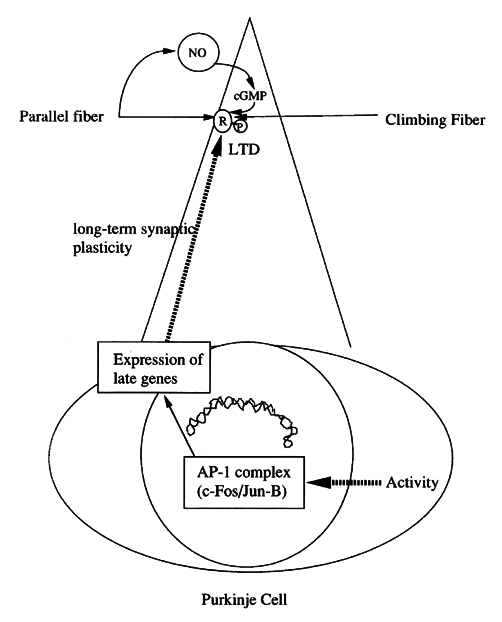 NO

cGMP

Parallel fiber

R

P

Climbing Fiber

LTD

long-term synaptic plasticity

Expression of late genes

AP-1 complex (c-Fos/Jun-B)

Activity

Purkinje Cell